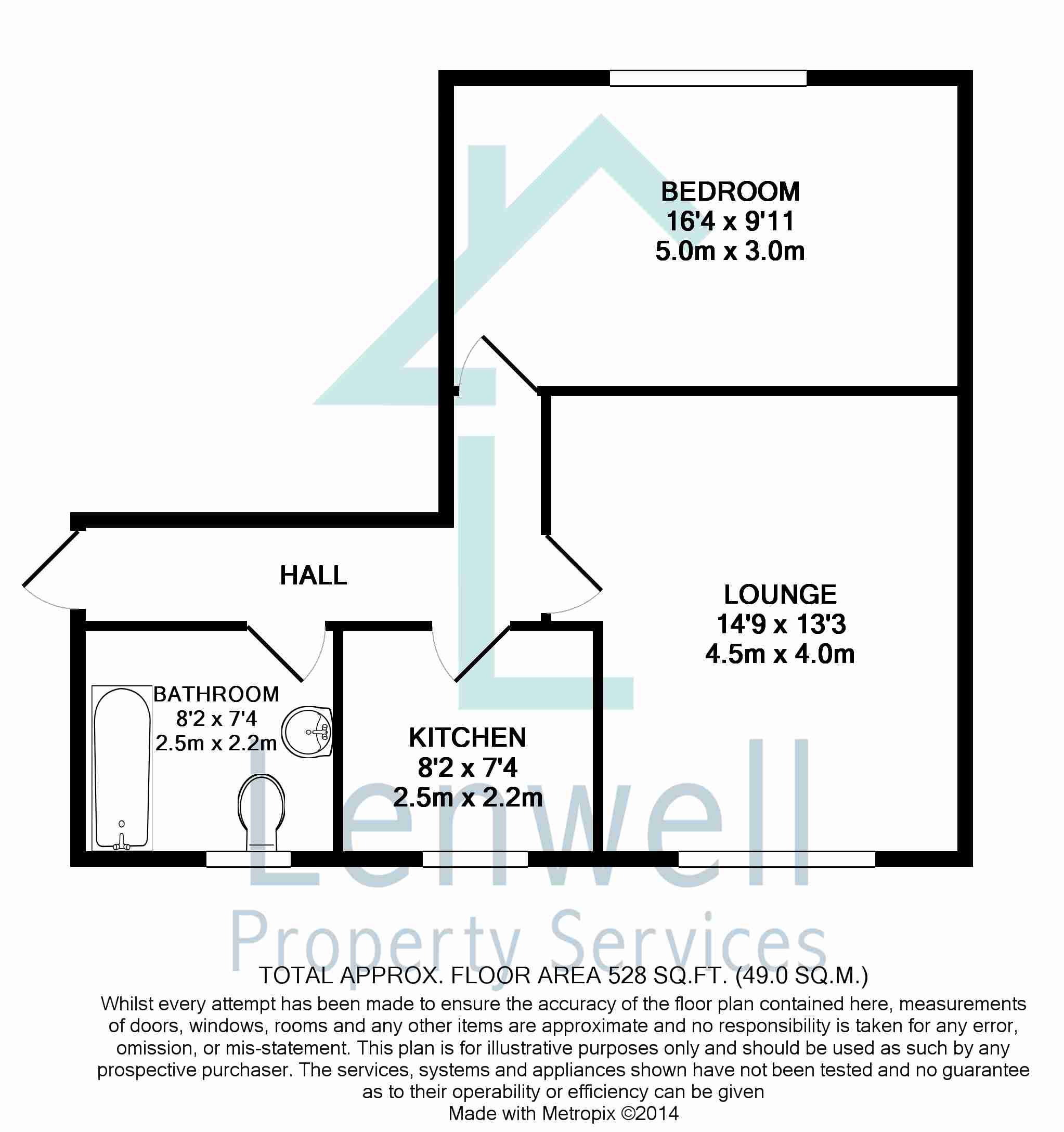 BEDROOM
16'4 x 9'11
5.0m x 3.0m

HALL

LOUNGE
14'9 x 13'3
4.5m x 4.0m

BATHROOM
8'2 x 7'4
2.5m x 2.2m

KITCHEN
8'2 x 7'4
2.5m x 2.2m

Lenwell
Property Services

TOTAL APPROX. FLOOR AREA 528 SQ.FT. (49.0 SQ.M.)
Whilst every attempt has been made to ensure the accuracy of the floor plan contained here, measurements of doors, windows, rooms and any other items are approximate and no responsibility is taken for any error, omission, or mis-statement. This plan is for illustrative purposes only and should be used as such by any prospective purchaser. The services, systems and appliances shown have not been tested and no guarantee as to their operability or efficiency can be given
Made with Metropix ©2014